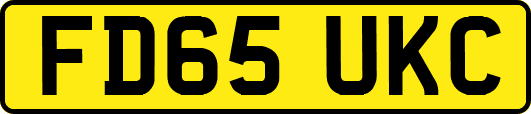 FD65 UKC